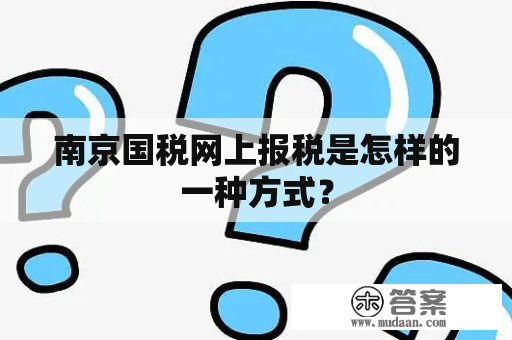 南京国税网上报税是怎样的一种方式？

木 答案
www.mudaan.com